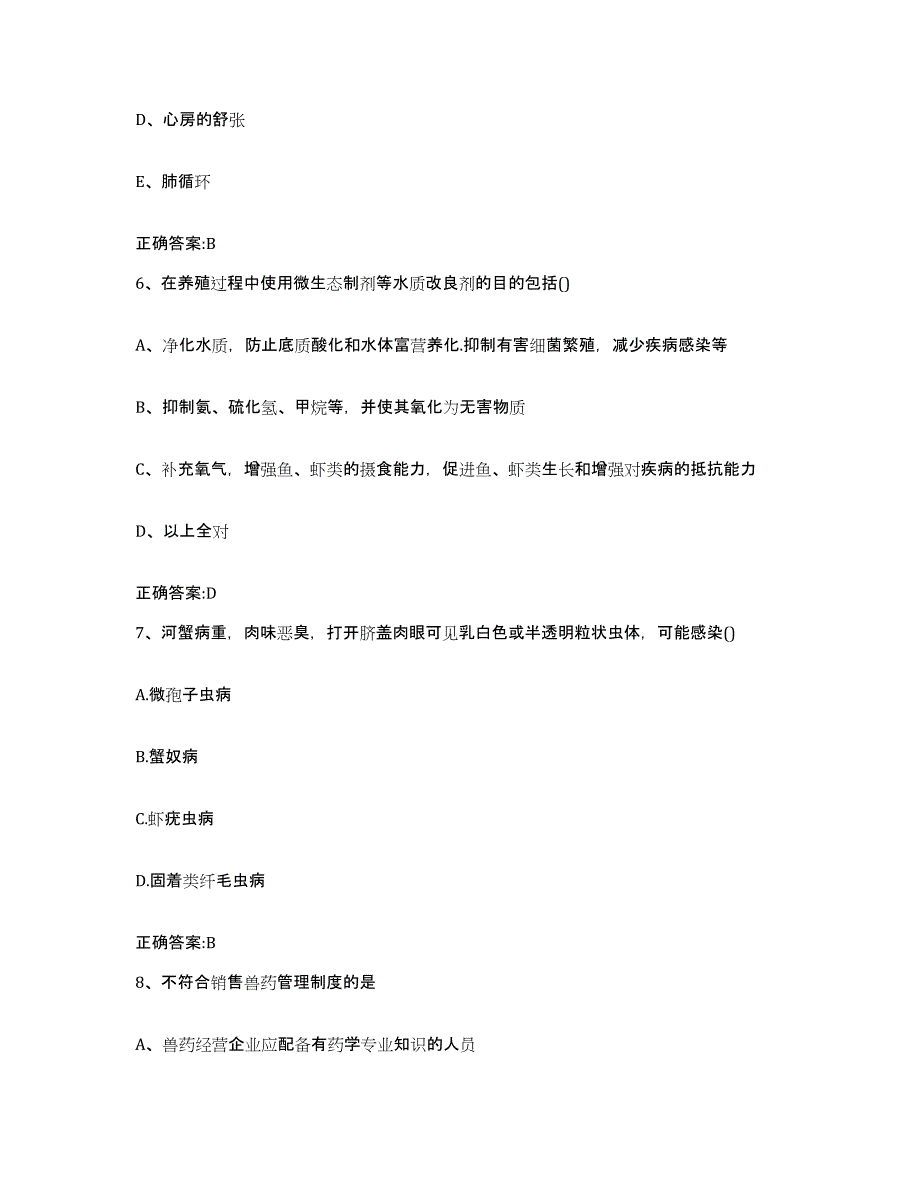 D、心房的舒张

E、肺循环

正确答案:B

6、在养殖过程中使用微生态制剂等水质改良剂的目的包括()

A、净化水质，防止底质酸化和水体富营养化.抑制有害细菌繁殖，减少疾病感染等

B、抑制氨、硫化氢、甲烷等，并使其氧化为无害物质

C、补充氧气，增强鱼、虾类的摄食能力，促进鱼、虾类生长和增强对疾病的抵抗能力

D、以上全对

正确答案:D

7、河蟹病重，肉味恶臭，打开脐盖肉眼可见乳白色或半透明粒状虫体，可能感染()

A.微孢子虫病

B.蟹奴病

C.虾疣虫病

D.固着类纤毛虫病

正确答案:B

8、不符合销售兽药管理制度的是

A、兽药经营企业应配备有药学专业知识的人员